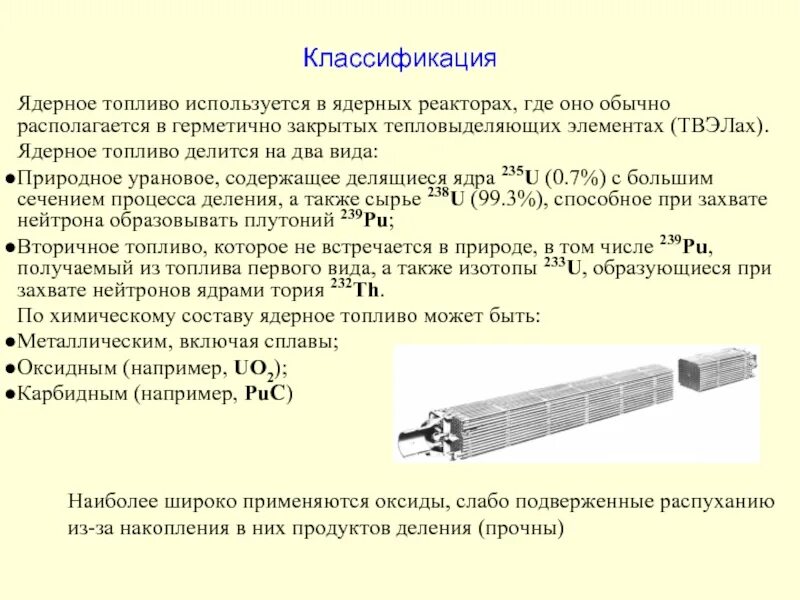 Классификация

Ядерное топливо используется в ядерных реакторах, где оно обычно располагается в герметично закрытых тепловыделяющих элементах (ТВЭЛах).

Ядерное топливо делится на два вида:

●Природное урановое, содержащее делящиеся ядра $^{235}U$ (0.7%) с большим сечением процесса деления, а также сырье $^{238}U$ (99.3%), способное при захвате нейтрона образовывать плутоний $^{239}Pu$;

●Вторичное топливо, которое не встречается в природе, в том числе $^{239}Pu$, получаемый из топлива первого вида, а также изотопы $^{233}U$, образующиеся при захвате нейтронов ядрами тория $^{232}Th$.

По химическому составу ядерное топливо может быть:

●Металлическим, включая сплавы;

●Оксидным (например, $UO_2$);

●Карбидным (например, $PuC$)

Наиболее широко применяются оксиды, слабо подверженные распуханию из-за накопления в них продуктов деления (прочны)